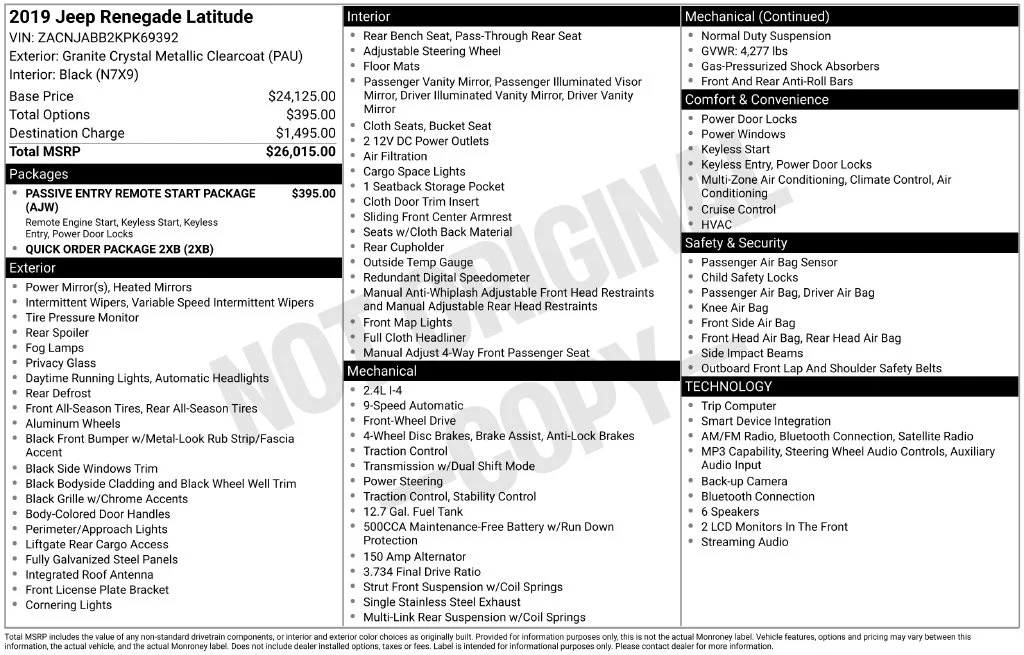 2019 Jeep Renegade Latitude
VIN: ZACNJABB2KPK69392
Exterior: Granite Crystal Metallic Clearcoat (PAU)
Interior: Black (N7X9)

Base Price $24,125.00
Total Options $395.00
Destination Charge $1,495.00
Total MSRP $26,015.00

Packages
• PASSIVE ENTRY REMOTE START PACKAGE (AJW) $395.00
Remote Engine Start, Keyless Start, Keyless Entry, Power Door Locks
• QUICK ORDER PACKAGE 2XB (2XB)

Exterior
• Power Mirror(s), Heated Mirrors
• Intermittent Wipers, Variable Speed Intermittent Wipers
• Tire Pressure Monitor
• Rear Spoiler
• Fog Lamps
• Privacy Glass
• Daytime Running Lights, Automatic Headlights
• Rear Defrost
• Front All-Season Tires, Rear All-Season Tires
• Aluminum Wheels
• Black Front Bumper w/Metal-Look Rub Strip/Fascia Accent
• Black Side Windows Trim
• Black Bodyside Cladding and Black Wheel Well Trim
• Black Grille w/Chrome Accents
• Body-Colored Door Handles
• Perimeter/Approach Lights
• Liftgate Rear Cargo Access
• Fully Galvanized Steel Panels
• Integrated Roof Antenna
• Front License Plate Bracket
• Cornering Lights

Interior
• Rear Bench Seat, Pass-Through Rear Seat
• Adjustable Steering Wheel
• Floor Mats
• Passenger Vanity Mirror, Passenger Illuminated Visor Mirror, Driver Illuminated Vanity Mirror, Driver Vanity Mirror
• Cloth Seats, Bucket Seat
• 2 12V DC Power Outlets
• Air Filtration
• Cargo Space Lights
• 1 Seatback Storage Pocket
• Cloth Door Trim Insert
• Sliding Front Center Armrest
• Seats w/Cloth Back Material
• Rear Cupholder
• Outside Temp Gauge
• Redundant Digital Speedometer
• Manual Anti-Whiplash Adjustable Front Head Restraints and Manual Adjustable Rear Head Restraints
• Front Map Lights
• Full Cloth Headliner
• Manual Adjust 4-Way Front Passenger Seat

Mechanical
• 2.4L I-4
• 9-Speed Automatic
• Front-Wheel Drive
• 4-Wheel Disc Brakes, Brake Assist, Anti-Lock Brakes
• Traction Control
• Transmission w/Dual Shift Mode
• Power Steering
• Traction Control, Stability Control
• 12.7 Gal. Fuel Tank
• 500CCA Maintenance-Free Battery w/Run Down Protection
• 150 Amp Alternator
• 3.734 Final Drive Ratio
• Strut Front Suspension w/Coil Springs
• Single Stainless Steel Exhaust
• Multi-Link Rear Suspension w/Coil Springs

Mechanical (Continued)
• Normal Duty Suspension
• GVWR: 4,277 lbs
• Gas-Pressurized Shock Absorbers
• Front And Rear Anti-Roll Bars

Comfort & Convenience
• Power Door Locks
• Power Windows
• Keyless Start
• Keyless Entry, Power Door Locks
• Multi-Zone Air Conditioning, Climate Control, Air Conditioning
• Cruise Control
• HVAC

Safety & Security
• Passenger Air Bag Sensor
• Child Safety Locks
• Passenger Air Bag, Driver Air Bag
• Knee Air Bag
• Front Side Air Bag
• Front Head Air Bag, Rear Head Air Bag
• Side Impact Beams
• Outboard Front Lap And Shoulder Safety Belts

TECHNOLOGY
• Trip Computer
• Smart Device Integration
• AM/FM Radio, Bluetooth Connection, Satellite Radio
• MP3 Capability, Steering Wheel Audio Controls, Auxiliary Audio Input
• Back-up Camera
• Bluetooth Connection
• 6 Speakers
• 2 LCD Monitors In The Front
• Streaming Audio

Total MSRP includes the value of any non-standard drivetrain components, or interior and exterior color choices as originally built. Provided for information purposes only, this is not the actual Monroney label. Vehicle features, options and pricing may vary between this information, the actual vehicle, and the actual Monroney label. Does not include dealer installed options, taxes or fees. Label is intended for informational purposes only. Please contact dealer for more information.

NOT ORIGINAL COPY